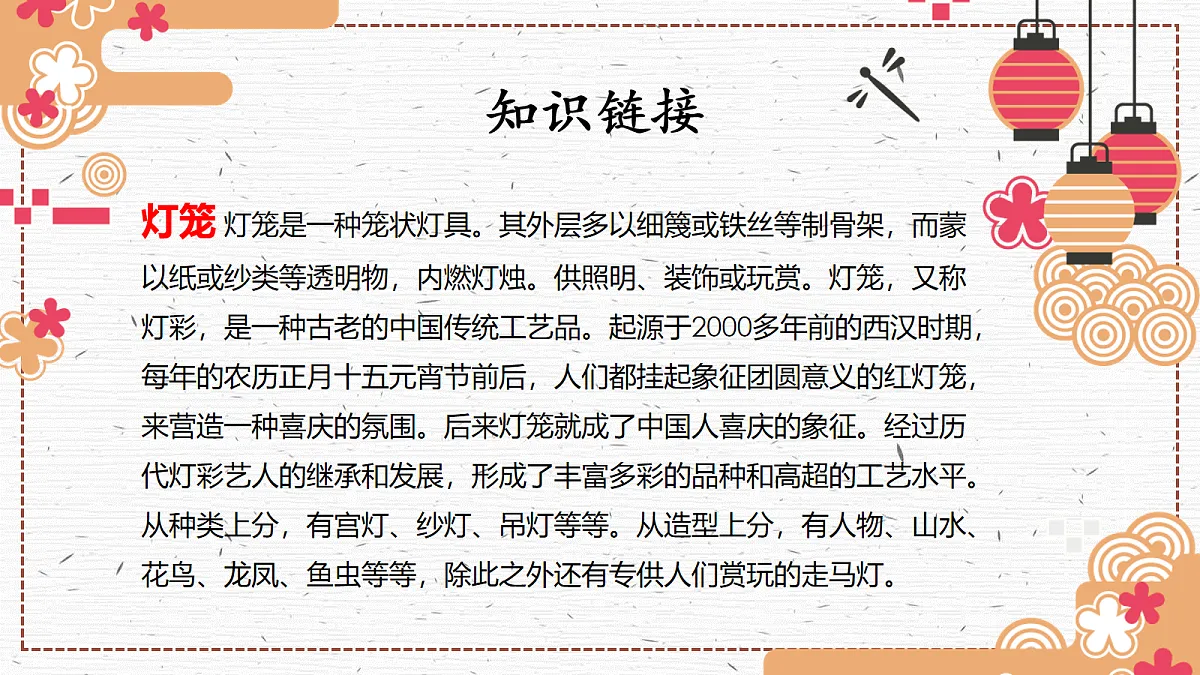 知识链接

灯笼 灯笼是一种笼状灯具。其外层多以细篾或铁丝等制骨架，而蒙以纸或纱类等透明物，内燃灯烛。供照明、装饰或玩赏。灯笼，又称灯彩，是一种古老的中国传统工艺品。起源于2000多年前的西汉时期，每年的农历正月十五元宵节前后，人们都挂起象征团圆意义的红灯笼，来营造一种喜庆的氛围。后来灯笼就成了中国人喜庆的象征。经过历代灯彩艺人的继承和发展，形成了丰富多彩的品种和高超的工艺水平。从种类上分，有宫灯、纱灯、吊灯等等。从造型上分，有人物、山水、花鸟、龙凤、鱼虫等等，除此之外还有专供人们赏玩的走马灯。